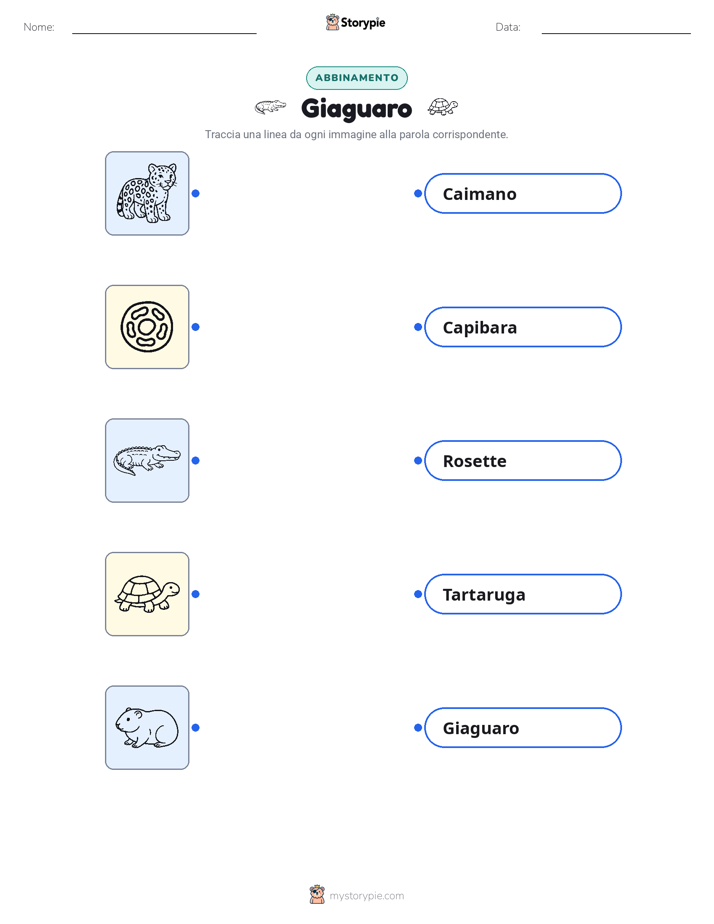 Nome:

Storypie

Data:

ABBINAMENTO

Giaguaro

Traccia una linea da ogni immagine alla parola corrispondente.

Caimano

Capibara

Rosette

Tartaruga

Giaguaro

mystorypie.com